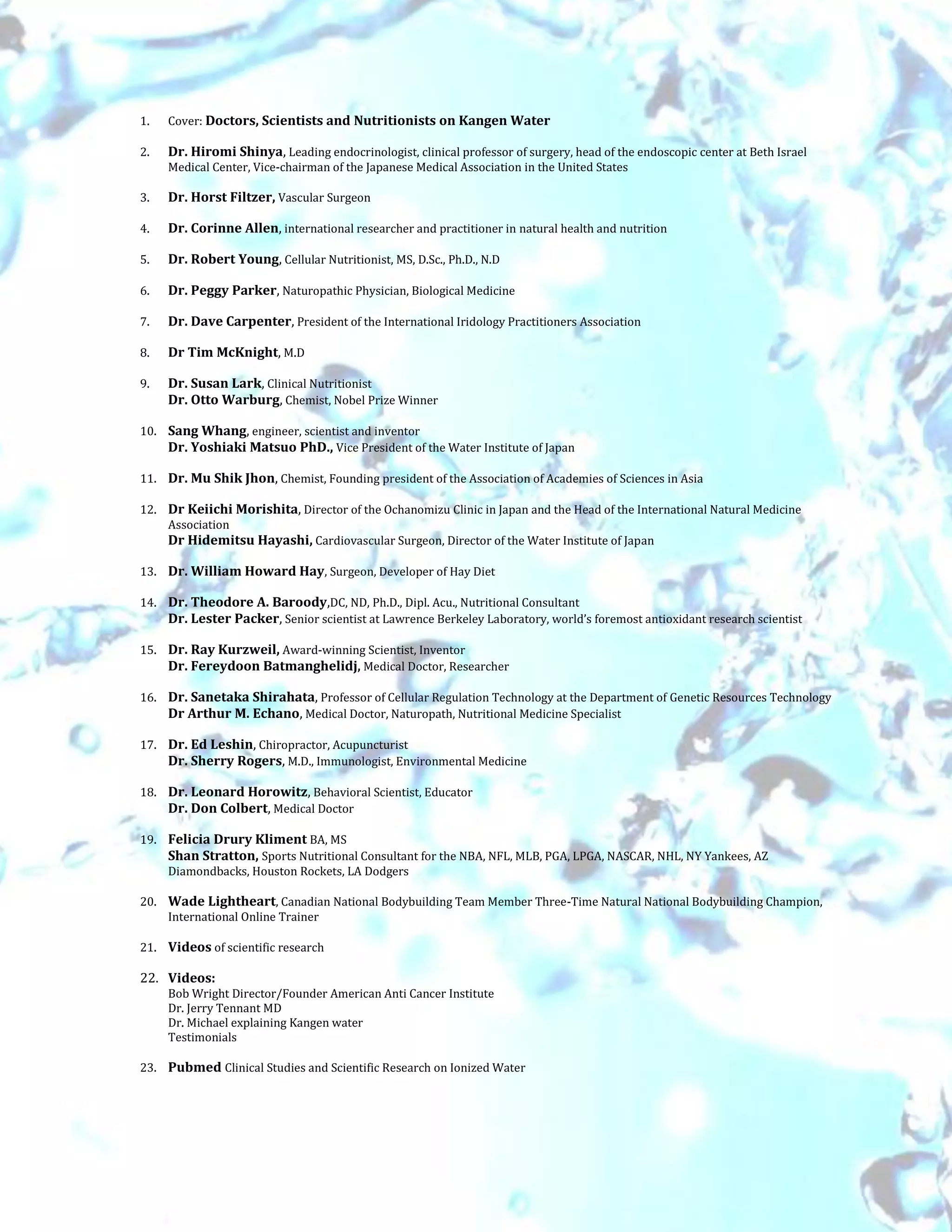 1. Cover: Doctors, Scientists and Nutritionists on Kangen Water

2. Dr. Hiromi Shinya, Leading endocrinologist, clinical professor of surgery, head of the endoscopic center at Beth Israel Medical Center, Vice-chairman of the Japanese Medical Association in the United States

3. Dr. Horst Filtzer, Vascular Surgeon

4. Dr. Corinne Allen, international researcher and practitioner in natural health and nutrition

5. Dr. Robert Young, Cellular Nutritionist, MS, D.Sc., Ph.D., N.D

6. Dr. Peggy Parker, Naturopathic Physician, Biological Medicine

7. Dr. Dave Carpenter, President of the International Iridology Practitioners Association

8. Dr Tim McKnight, M.D

9. Dr. Susan Lark, Clinical Nutritionist
Dr. Otto Warburg, Chemist, Nobel Prize Winner

10. Sang Whang, engineer, scientist and inventor
Dr. Yoshiaki Matsuo PhD., Vice President of the Water Institute of Japan

11. Dr. Mu Shik Jhon, Chemist, Founding president of the Association of Academies of Sciences in Asia

12. Dr Keiichi Morishita, Director of the Ochanomizu Clinic in Japan and the Head of the International Natural Medicine Association
Dr Hidemitsu Hayashi, Cardiovascular Surgeon, Director of the Water Institute of Japan

13. Dr. William Howard Hay, Surgeon, Developer of Hay Diet

14. Dr. Theodore A. Baroody,DC, ND, Ph.D., Dipl. Acu., Nutritional Consultant
Dr. Lester Packer, Senior scientist at Lawrence Berkeley Laboratory, world's foremost antioxidant research scientist

15. Dr. Ray Kurzweil, Award-winning Scientist, Inventor
Dr. Fereydoon Batmanghelidj, Medical Doctor, Researcher

16. Dr. Sanetaka Shirahata, Professor of Cellular Regulation Technology at the Department of Genetic Resources Technology
Dr Arthur M. Echano, Medical Doctor, Naturopath, Nutritional Medicine Specialist

17. Dr. Ed Leshin, Chiropractor, Acupuncturist
Dr. Sherry Rogers, M.D., Immunologist, Environmental Medicine

18. Dr. Leonard Horowitz, Behavioral Scientist, Educator
Dr. Don Colbert, Medical Doctor

19. Felicia Drury Kliment BA, MS
Shan Stratton, Sports Nutritional Consultant for the NBA, NFL, MLB, PGA, LPGA, NASCAR, NHL, NY Yankees, AZ Diamondbacks, Houston Rockets, LA Dodgers

20. Wade Lightheart, Canadian National Bodybuilding Team Member Three-Time Natural National Bodybuilding Champion, International Online Trainer

21. Videos of scientific research

22. Videos:
Bob Wright Director/Founder American Anti Cancer Institute
Dr. Jerry Tennant MD
Dr. Michael explaining Kangen water
Testimonials

23. Pubmed Clinical Studies and Scientific Research on Ionized Water